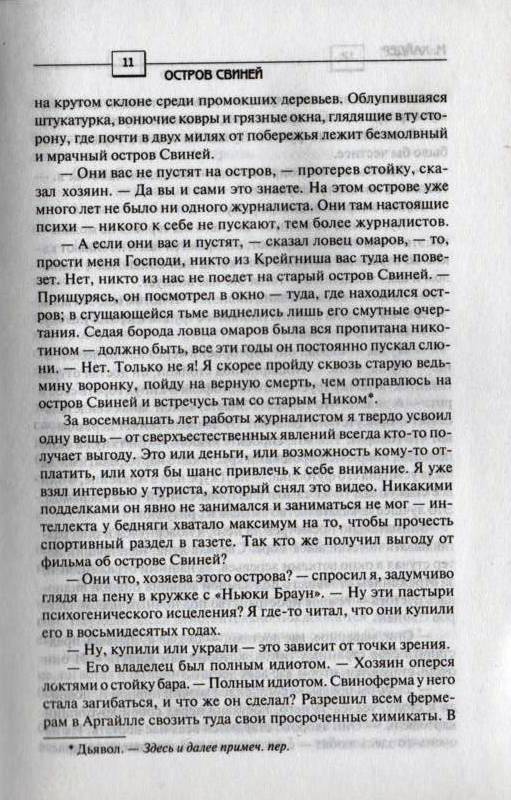 11

ОСТРОВ СВИНЕЙ

на крутом склоне среди промокших деревьев. Облупившаяся штукатурка, вонючие ковры и грязные окна, глядящие в ту сторону, где почти в двух милях от побережья лежит безмолвный и мрачный остров Свиней.

— Они вас не пустят на остров, — протерев стойку, сказал хозяин. — Да вы и сами это знаете. На этом острове уже много лет не было ни одного журналиста. Они там настоящие психи — никого к себе не пускают, тем более журналистов.

— А если они вас и пустят, — сказал ловец омаров, — то, прости меня Господи, никто из Крейгниша вас туда не повезет. Нет, никто из нас не поедет на старый остров Свиней. — Прищурясь, он посмотрел в окно — туда, где находился остров; в сгущающейся тьме виднелись лишь его смутные очертания. Седая борода ловца омаров была вся пропитана никотином — должно быть, все эти годы он постоянно пускал слюни. — Нет. Только не я! Я скорее пройду сквозь старую ведьмину воронку, пойду на верную смерть, чем отправлюсь на остров Свиней и встречусь там со старым Ником*.

За восемнадцать лет работы журналистом я твердо усвоил одну вещь — от сверхъестественных явлений всегда кто-то получает выгоду. Это или деньги, или возможность кому-то отплатить, или хотя бы шанс привлечь к себе внимание. Я уже взял интервью у туриста, который снял это видео. Никакими подделками он явно не занимался и заниматься не мог — интеллекта у бедняги хватало максимум на то, чтобы прочесть спортивный раздел в газете. Так кто же получил выгоду от фильма об острове Свиней?

— Они что, хозяева этого острова? — спросил я, задумчиво глядя на пену в кружке с «Ньюки Браун». — Ну эти пастыри психогенического исцеления? Я где-то читал, что они купили его в восьмидесятых годах.

— Ну, купили или украли — это зависит от точки зрения.

— Его владелец был полным идиотом. — Хозяин оперся локтями о стойку бара. — Полным идиотом. Свиноферма у него стала загибаться, и что же он сделал? Разрешил всем фермерам в Аргайлле свозить туда свои просроченные химикаты. В

* Дьявол. — Здесь и далее примеч. пер.